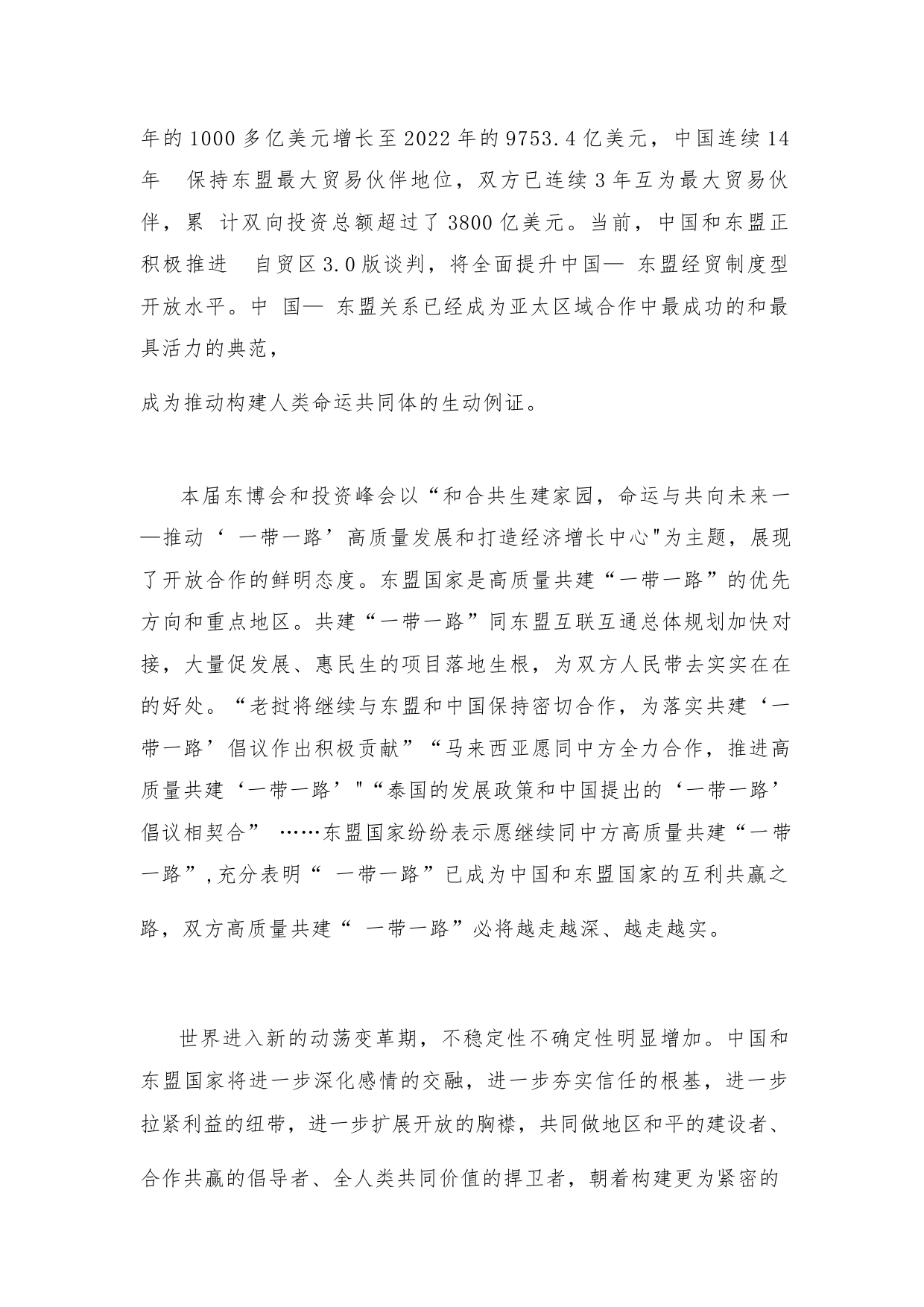 年的1000多亿美元增长至2022年的9753.4亿美元，中国连续14年 保持东盟最大贸易伙伴地位，双方已连续3年互为最大贸易伙伴，累 计双向投资总额超过了3800亿美元。当前，中国和东盟正积极推进 自贸区3.0版谈判，将全面提升中国— 东盟经贸制度型开放水平。中 国— 东盟关系已经成为亚太区域合作中最成功的和最具活力的典范，

成为推动构建人类命运共同体的生动例证。

本届东博会和投资峰会以“和合共生建家园，命运与共向未来——推动‘ 一带一路’高质量发展和打造经济增长中心"为主题，展现了开放合作的鲜明态度。东盟国家是高质量共建“一带一路”的优先方向和重点地区。共建“一带一路”同东盟互联互通总体规划加快对接，大量促发展、惠民生的项目落地生根，为双方人民带去实实在在的好处。“老挝将继续与东盟和中国保持密切合作，为落实共建‘一带一路’倡议作出积极贡献”“马来西亚愿同中方全力合作，推进高质量共建‘一带一路’"“泰国的发展政策和中国提出的‘一带一路’倡议相契合” ……东盟国家纷纷表示愿继续同中方高质量共建“一带一路”,充分表明“ 一带一路”已成为中国和东盟国家的互利共赢之路，双方高质量共建“ 一带一路”必将越走越深、越走越实。

世界进入新的动荡变革期，不稳定性不确定性明显增加。中国和东盟国家将进一步深化感情的交融，进一步夯实信任的根基，进一步拉紧利益的纽带，进一步扩展开放的胸襟，共同做地区和平的建设者、合作共赢的倡导者、全人类共同价值的捍卫者，朝着构建更为紧密的